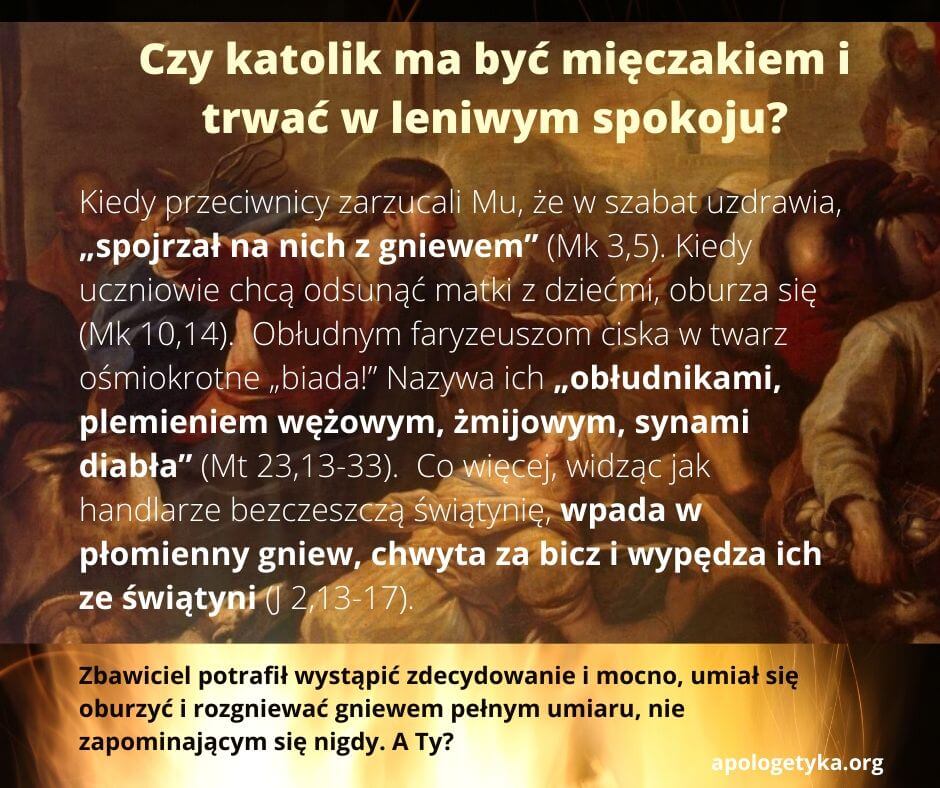 Czy katolik ma być mięczakiem i trwać w leniwym spokoju?

Kiedy przeciwnicy zarzucali Mu, że w szabat uzdrawia, „spojrzał na nich z gniewem" (Mk 3,5). Kiedy uczniowie chcą odsunąć matki z dziećmi, oburza się (Mk 10,14). Obłudnym faryzeuszom ciska w twarz ośmiokrotne „biada!" Nazywa ich „obłudnikami, plemieniem wężowym, żmijowym, synami diabła" (Mt 23,13-33). Co więcej, widząc jak handlarze bezczeszczą świątynię, wpada w płomienny gniew, chwyta za bicz i wypędza ich ze świątyni (J 2,13-17).

Zbawiciel potrafił wystąpić zdecydowanie i mocno, umiał się oburzyć i rozgniewać gniewem pełnym umiaru, nie zapominającym się nigdy. A Ty?

apologetyka.org